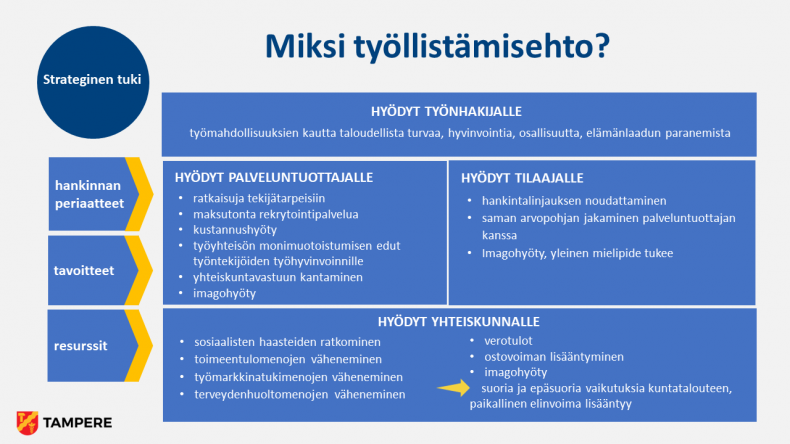 Miksi työllistämisehto?

Strateginen tuki

hankinnan periaatteet

tavoitteet

resurssit

HYÖDYT TYÖNHAKIJALLE

työmahdollisuuksien kautta taloudellista turvaa, hyvinvointia, osallisuutta, elämänlaadun paranemista

HYÖDYT PALVELUNTUOTTAJALLE

- ratkaisuja tekijätarpeisiin
- maksutonta rekrytointipalvelua
- kustannushyöty
- työyhteisön monimuotoistumisen edut työntekijöiden työhyvinvoinnille
- yhteiskuntavastuun kantaminen
- imagohyöty

HYÖDYT TILAAJALLE

- hankintalinjauksen noudattaminen
- saman arvopohjan jakaminen palveluntuottajan kanssa
- Imagohyöty, yleinen mielipide tukee

HYÖDYT YHTEISKUNNALLE

- sosiaalisten haasteiden ratkominen
- toimeentulomenojen väheneminen
- työmarkkinatukimenojen väheneminen
- terveydenhuoltomenojen väheneminen

- verotulot
- ostovoiman lisääntyminen
- imagohyöty

suoria ja epäsuoria vaikutuksia kuntatalouteen, paikallinen elinvoima lisääntyy

TAMPERE